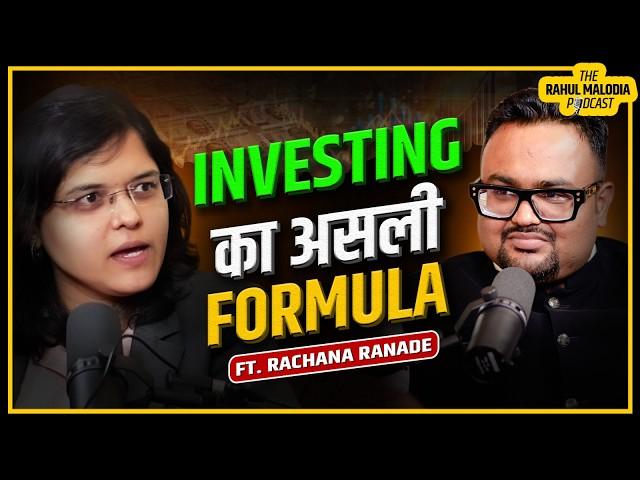 THE RAHUL MALODIA PODCAST

INVESTING का असली FORMULA

FT. RACHANA RANADE